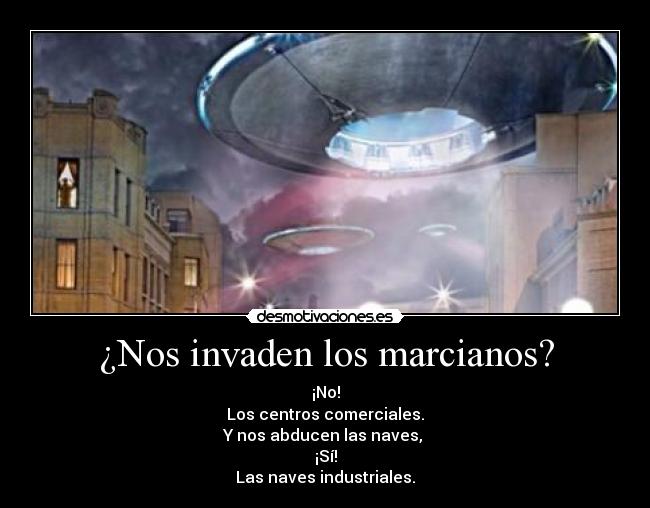 desmotivaciones.es

¿Nos invaden los marcianos?

¡No!
Los centros comerciales.
Y nos abducen las naves,
¡Sí!
Las naves industriales.